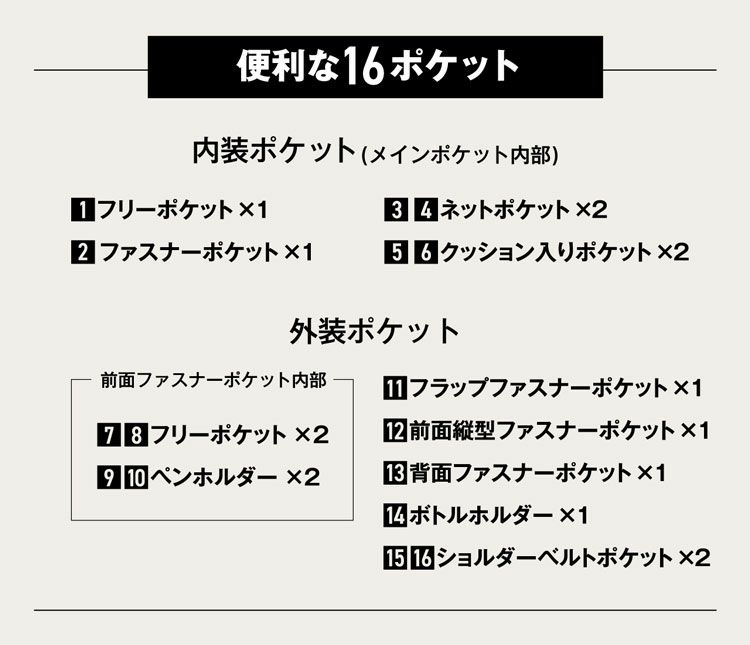 便利な16ポケット

内装ポケット(メインポケット内部)

1 フリーポケット ×1

2 ファスナーポケット ×1

3 4 ネットポケット ×2

5 6 クッション入りポケット ×2

外装ポケット

前面ファスナーポケット内部

7 8 フリーポケット ×2

9 10 ペンホルダー ×2

11 フラップファスナーポケット ×1

12 前面縦型ファスナーポケット ×1

13 背面ファスナーポケット ×1

14 ボトルホルダー ×1

15 16 ショルダーベルトポケット ×2